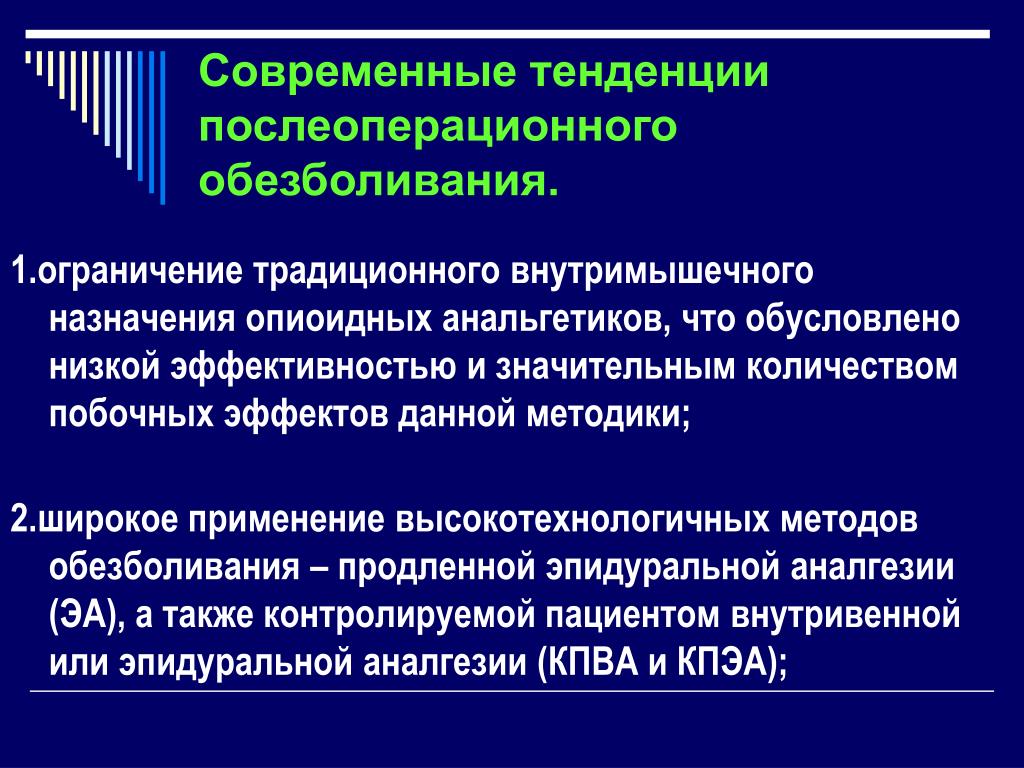 Современные тенденции послеоперационного обезболивания.

1.ограничение традиционного внутримышечного назначения опиоидных анальгетиков, что обусловлено низкой эффективностью и значительным количеством побочных эффектов данной методики;

2.широкое применение высокотехнологичных методов обезболивания – продленной эпидуральной аналгезии (ЭА), а также контролируемой пациентом внутривенной или эпидуральной аналгезии (КПВА и КПЭА);